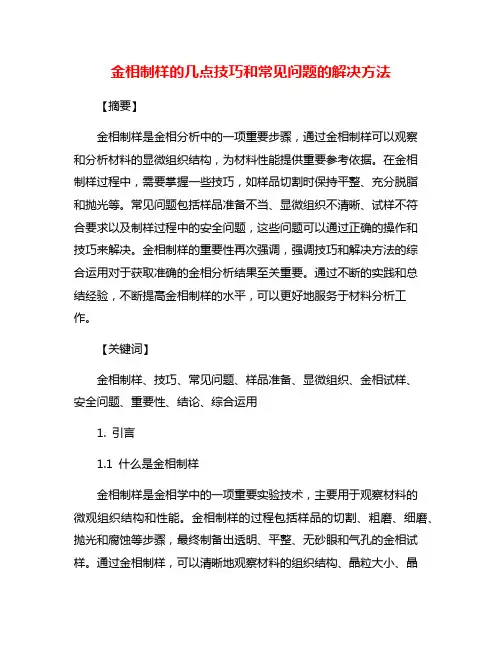 金相制样的几点技巧和常见问题的解决方法

【摘要】

金相制样是金相分析中的一项重要步骤，通过金相制样可以观察和分析材料的显微组织结构，为材料性能提供重要参考依据。在金相制样过程中，需要掌握一些技巧，如样品切割时保持平整、充分脱脂和抛光等。常见问题包括样品准备不当、显微组织不清晰、试样不符合要求以及制样过程中的安全问题，这些问题可以通过正确的操作和技巧来解决。金相制样的重要性再次强调，强调技巧和解决方法的综合运用对于获取准确的金相分析结果至关重要。通过不断的实践和总结经验，不断提高金相制样的水平，可以更好地服务于材料分析工作。

【关键词】

金相制样、技巧、常见问题、样品准备、显微组织、金相试样、安全问题、重要性、结论、综合运用

1. 引言

1.1 什么是金相制样

金相制样是金相学中的一项重要实验技术，主要用于观察材料的微观组织结构和性能。金相制样的过程包括样品的切割、粗磨、细磨、抛光和腐蚀等步骤，最终制备出透明、平整、无砂眼和气孔的金相试样。通过金相制样，可以清晰地观察材料的组织结构、晶粒大小、晶